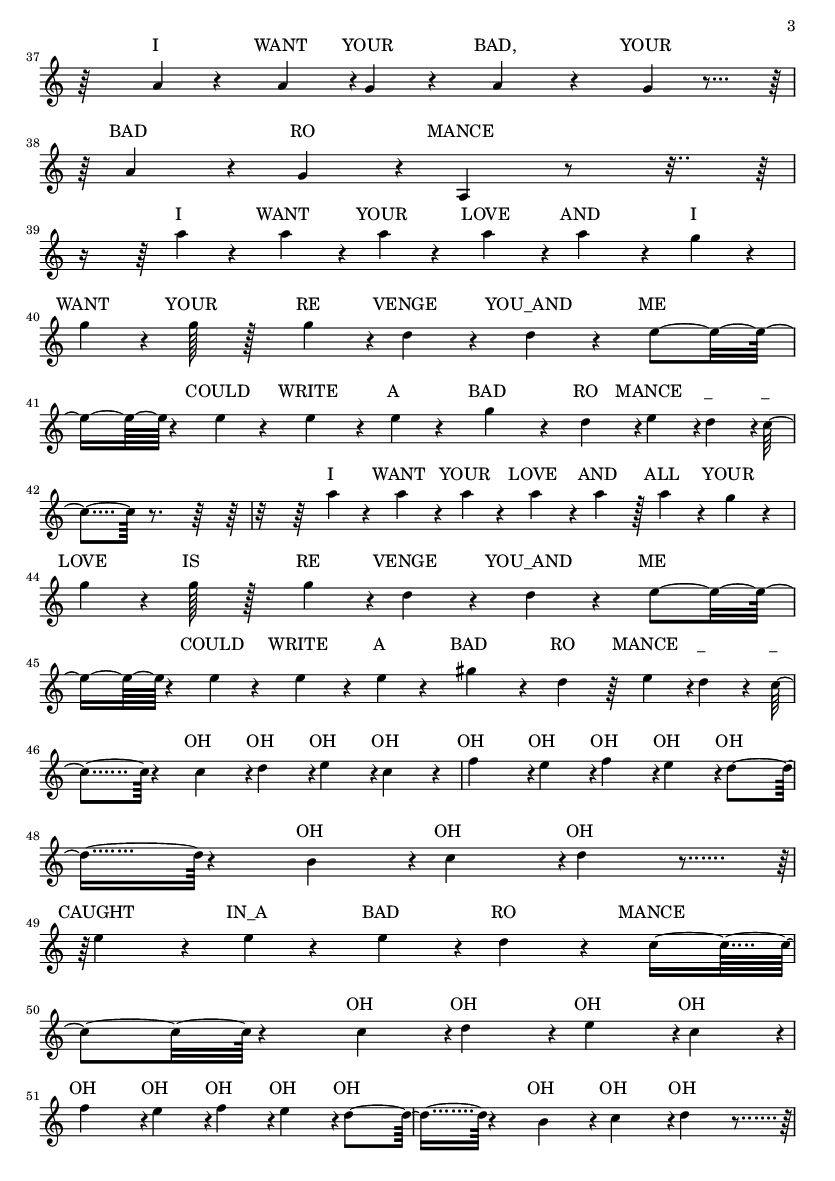 3

37
I WANT YOUR BAD, YOUR

38
BAD RO MANCE

39
I WANT YOUR LOVE AND I

40
WANT YOUR RE VENGE YOU_AND ME

41
COULD WRITE A BAD RO MANCE _ _

42
I WANT YOUR LOVE AND ALL YOUR

44
LOVE IS RE VENGE YOU_AND ME

45
COULD WRITE A BAD RO MANCE _ _

46
OH OH OH OH OH OH OH OH OH

48
OH OH OH

49
CAUGHT IN_A BAD RO MANCE

50
OH OH OH OH

51
OH OH OH OH OH OH OH OH